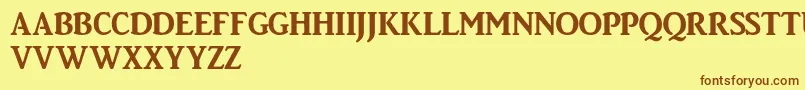 AABBCCDDEEFFGGHHIIJJKKLLMMNNOOPPQQRRSSTTUU
VVWWXXYYZZ

fontsforyou.com